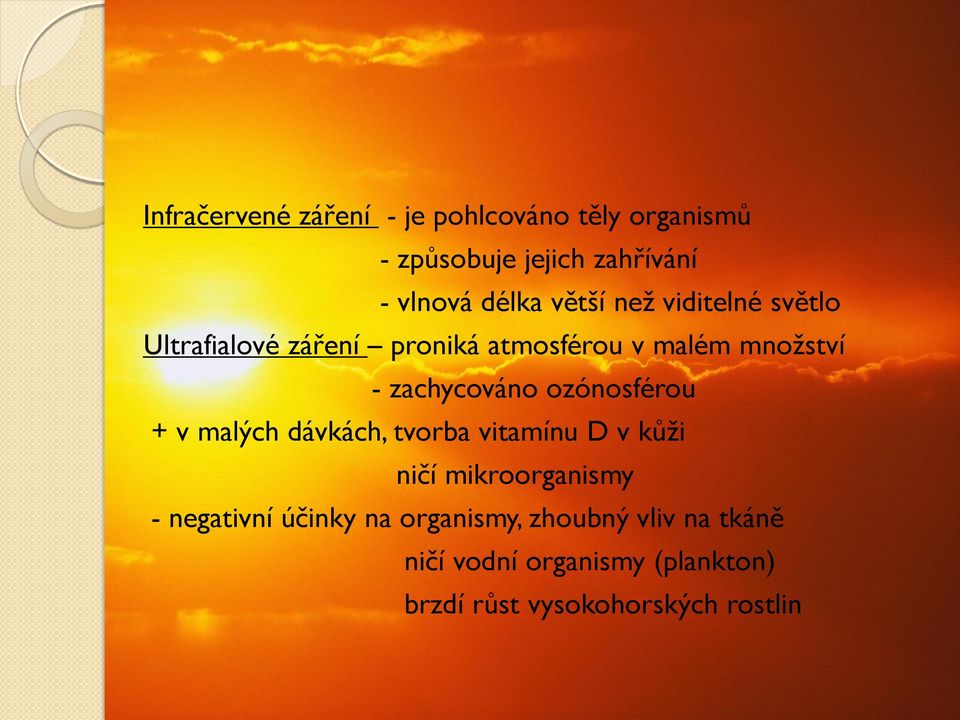 Infračervené záření - je pohlcováno těly organismů
- způsobuje jejich zahřívání
- vlnová délka větší než viditelné světlo
Ultrafialové záření – proniká atmosférou v malém množství
- zachycováno ozónosférou
+ v malých dávkách, tvorba vitamínu D v kůži
ničí mikroorganismy
- negativní účinky na organismy, zhoubný vliv na tkáně
ničí vodní organismy (plankton)
brzdí růst vysokohorských rostlin